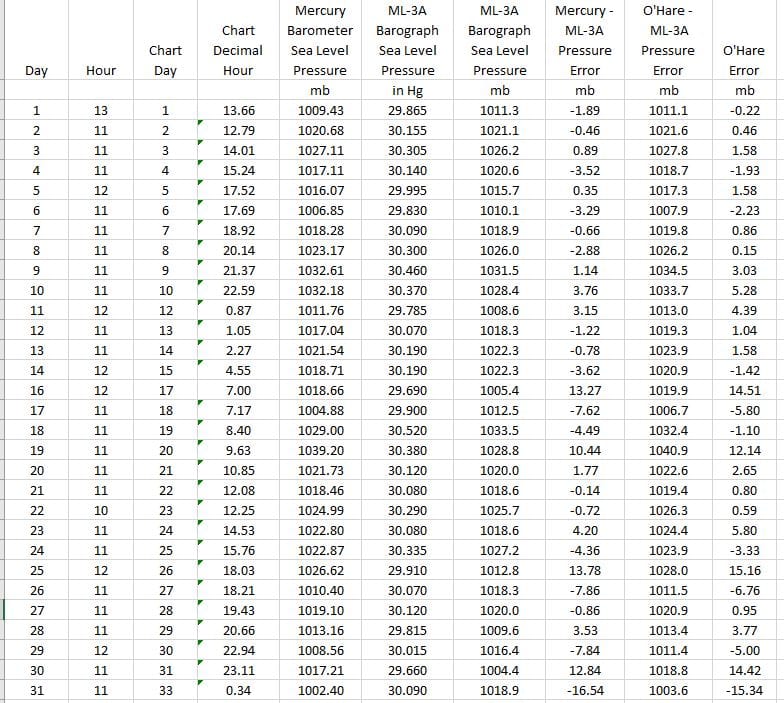 | Day | Hour | Chart Day | Chart Decimal Hour | Mercury Barometer Sea Level Pressure | ML-3A Barograph Sea Level Pressure | ML-3A Barograph Sea Level Pressure | Mercury - ML-3A Pressure Error | O'Hare - ML-3A Pressure Error | O'Hare Error |
|---|---|---|---|---|---|---|---|---|---|
| | | | | mb | in Hg | mb | mb | mb | mb |
| 1 | 13 | 1 | 13.66 | 1009.43 | 29.865 | 1011.3 | -1.89 | 1011.1 | -0.22 |
| 2 | 11 | 2 | 12.79 | 1020.68 | 30.155 | 1021.1 | -0.46 | 1021.6 | 0.46 |
| 3 | 11 | 3 | 14.01 | 1027.11 | 30.305 | 1026.2 | 0.89 | 1027.8 | 1.58 |
| 4 | 11 | 4 | 15.24 | 1017.11 | 30.140 | 1020.6 | -3.52 | 1018.7 | -1.93 |
| 5 | 12 | 5 | 17.52 | 1016.07 | 29.995 | 1015.7 | 0.35 | 1017.3 | 1.58 |
| 6 | 11 | 6 | 17.69 | 1006.85 | 29.830 | 1010.1 | -3.29 | 1007.9 | -2.23 |
| 7 | 11 | 7 | 18.92 | 1018.28 | 30.090 | 1018.9 | -0.66 | 1019.8 | 0.86 |
| 8 | 11 | 8 | 20.14 | 1023.17 | 30.300 | 1026.0 | -2.88 | 1026.2 | 0.15 |
| 9 | 11 | 9 | 21.37 | 1032.61 | 30.460 | 1031.5 | 1.14 | 1034.5 | 3.03 |
| 10 | 11 | 10 | 22.59 | 1032.18 | 30.370 | 1028.4 | 3.76 | 1033.7 | 5.28 |
| 11 | 12 | 12 | 0.87 | 1011.76 | 29.785 | 1008.6 | 3.15 | 1013.0 | 4.39 |
| 12 | 11 | 13 | 1.05 | 1017.04 | 30.070 | 1018.3 | -1.22 | 1019.3 | 1.04 |
| 13 | 11 | 14 | 2.27 | 1021.54 | 30.190 | 1022.3 | -0.78 | 1023.9 | 1.58 |
| 14 | 12 | 15 | 4.55 | 1018.71 | 30.190 | 1022.3 | -3.62 | 1020.9 | -1.42 |
| 16 | 12 | 17 | 7.00 | 1018.66 | 29.690 | 1005.4 | 13.27 | 1019.9 | 14.51 |
| 17 | 11 | 18 | 7.17 | 1004.88 | 29.900 | 1012.5 | -7.62 | 1006.7 | -5.80 |
| 18 | 11 | 19 | 8.40 | 1029.00 | 30.520 | 1033.5 | -4.49 | 1032.4 | -1.10 |
| 19 | 11 | 20 | 9.63 | 1039.20 | 30.380 | 1028.8 | 10.44 | 1040.9 | 12.14 |
| 20 | 11 | 21 | 10.85 | 1021.73 | 30.120 | 1020.0 | 1.77 | 1022.6 | 2.65 |
| 21 | 11 | 22 | 12.08 | 1018.46 | 30.080 | 1018.6 | -0.14 | 1019.4 | 0.80 |
| 22 | 10 | 23 | 12.25 | 1024.99 | 30.290 | 1025.7 | -0.72 | 1026.3 | 0.59 |
| 23 | 11 | 24 | 14.53 | 1022.80 | 30.080 | 1018.6 | 4.20 | 1024.4 | 5.80 |
| 24 | 11 | 25 | 15.76 | 1022.87 | 30.335 | 1027.2 | -4.36 | 1023.9 | -3.33 |
| 25 | 12 | 26 | 18.03 | 1026.62 | 29.910 | 1012.8 | 13.78 | 1028.0 | 15.16 |
| 26 | 11 | 27 | 18.21 | 1010.40 | 30.070 | 1018.3 | -7.86 | 1011.5 | -6.76 |
| 27 | 11 | 28 | 19.43 | 1019.10 | 30.120 | 1020.0 | -0.86 | 1020.9 | 0.95 |
| 28 | 11 | 29 | 20.66 | 1013.16 | 29.815 | 1009.6 | 3.53 | 1013.4 | 3.77 |
| 29 | 12 | 30 | 22.94 | 1008.56 | 30.015 | 1016.4 | -7.84 | 1011.4 | -5.00 |
| 30 | 11 | 31 | 23.11 | 1017.21 | 29.660 | 1004.4 | 12.84 | 1018.8 | 14.42 |
| 31 | 11 | 33 | 0.34 | 1002.40 | 30.090 | 1018.9 | -16.54 | 1003.6 | -15.34 |